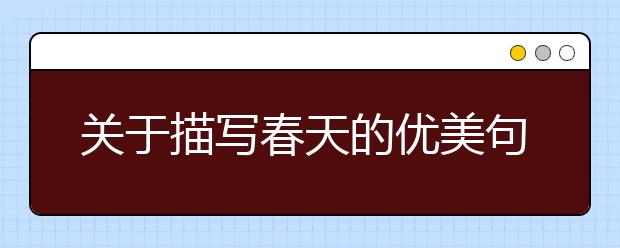 关于描写春天的优美句